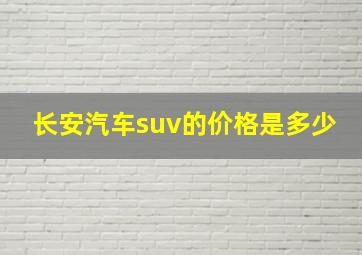 长安汽车suv的价格是多少